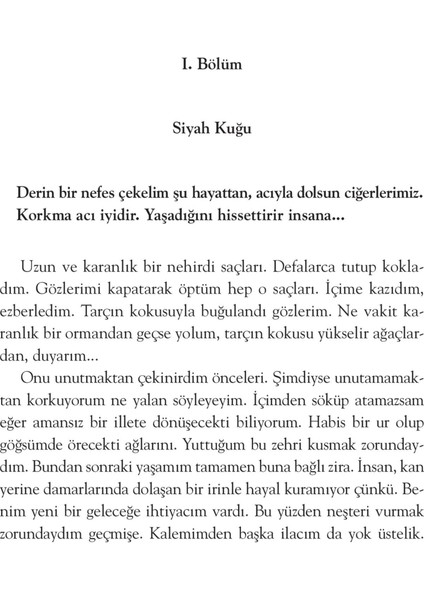 I. Bölüm

Siyah Kuğu

Derin bir nefes çekelim şu hayattan, acıyla dolsun ciğerlerimiz. Korkma acı iyidir. Yaşadığını hissettirir insana...

Uzun ve karanlık bir nehirdi saçları. Defalarca tutup kokladım. Gözlerimi kapatarak öptüm hep o saçları. İçime kazıdım, ezberledim. Tarçın kokusuyla buğulandı gözlerim. Ne vakit karanlık bir ormandan geçse yolum, tarçın kokusu yükselir ağaçlardan, duyarım...

Onu unutmaktan çekinirdim önceleri. Şimdiyse unutamamaktan korkuyorum ne yalan söyleyeyim. İçimden söküp atamazsam eğer amansız bir illete dönüşecekti biliyorum. Habis bir ur olup göğsümde örecekti ağlarını. Yuttuğum bu zehri kusmak zorundaydım. Bundan sonraki yaşamım tamamen buna bağlı zira. İnsan, kan yerine damarlarında dolaşan bir irinle hayal kuramıyor çünkü. Benim yeni bir geleceğe ihtiyacım vardı. Bu yüzden neşteri vurmak zorundaydım geçmişe. Kalemimden başka ilacım da yok üstelik.